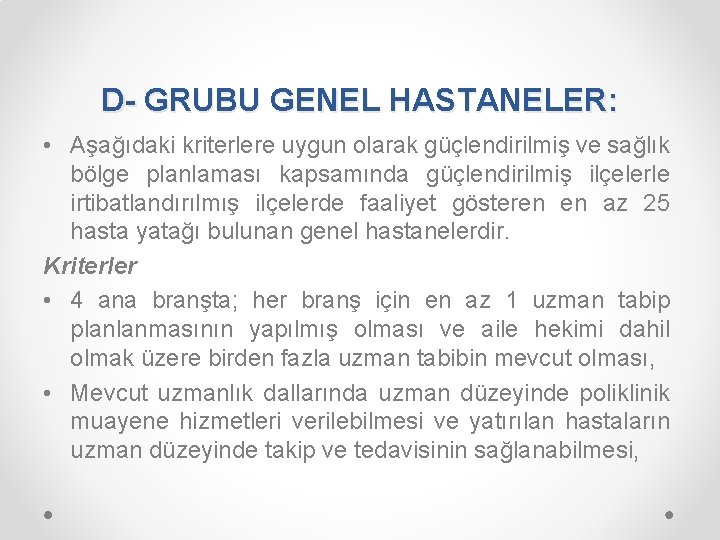 D- GRUBU GENEL HASTANELER:

• Aşağıdaki kriterlere uygun olarak güçlendirilmiş ve sağlık bölge planlaması kapsamında güçlendirilmiş ilçelerle irtibatlandırılmış ilçelerde faaliyet gösteren en az 25 hasta yatağı bulunan genel hastanelerdir.

Kriterler

• 4 ana branşta; her branş için en az 1 uzman tabip planlanmasının yapılmış olması ve aile hekimi dahil olmak üzere birden fazla uzman tabibin mevcut olması,

• Mevcut uzmanlık dallarında uzman düzeyinde poliklinik muayene hizmetleri verilebilmesi ve yatırılan hastaların uzman düzeyinde takip ve tedavisinin sağlanabilmesi,